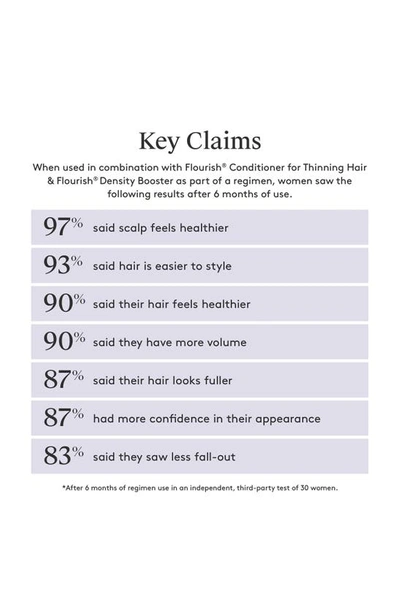 Key Claims

When used in combination with Flourish® Conditioner for Thinning Hair & Flourish® Density Booster as part of a regimen, women saw the following results after 6 months of use.

97% said scalp feels healthier

93% said hair is easier to style

90% said their hair feels healthier

90% said they have more volume

87% said their hair looks fuller

87% had more confidence in their appearance

83% said they saw less fall-out

*After 6 months of regimen use in an independent, third-party test of 30 women.